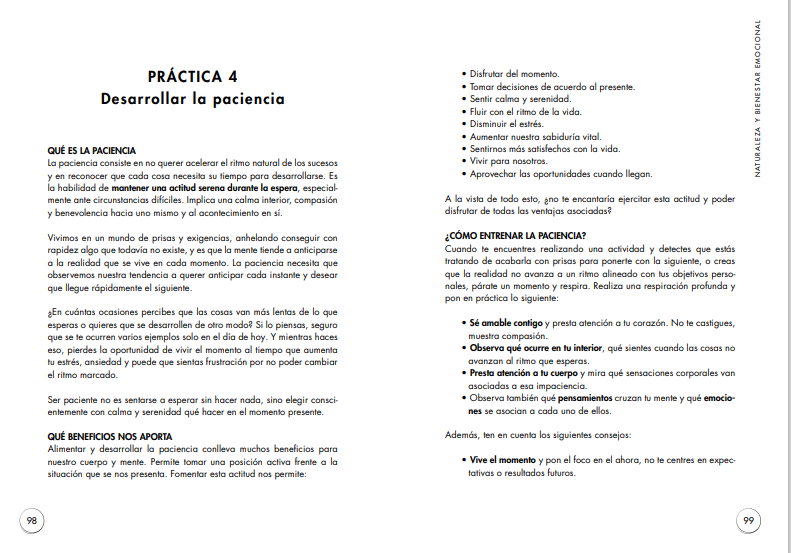 PRÁCTICA 4
Desarrollar la paciencia

QUÉ ES LA PACIENCIA
La paciencia consiste en no querer acelerar el ritmo natural de los sucesos y en reconocer que cada cosa necesita su tiempo para desarrollarse. Es la habilidad de mantener una actitud serena durante la espera, especialmente ante circunstancias difíciles. Implica una calma interior, compasión y benevolencia hacia uno mismo y al acontecimiento en sí.

Vivimos en un mundo de prisas y exigencias, anhelando conseguir con rapidez algo que todavía no existe, y es que la mente tiende a anticiparse a la realidad que se vive en cada momento. La paciencia necesita que observemos nuestra tendencia a querer anticipar cada instante y desear que llegue rápidamente el siguiente.

¿En cuántas ocasiones percibes que las cosas van más lentas de lo que esperas o quieres que se desarrollen de otro modo? Si lo piensas, seguro que se te ocurren varios ejemplos solo en el día de hoy. Y mientras haces eso, pierdes la oportunidad de vivir el momento al tiempo que aumenta tu estrés, ansiedad y puede que sientas frustración por no poder cambiar el ritmo marcado.

Ser paciente no es sentarse a esperar sin hacer nada, sino elegir conscientemente con calma y serenidad qué hacer en el momento presente.

QUÉ BENEFICIOS NOS APORTA
Alimentar y desarrollar la paciencia conlleva muchos beneficios para nuestro cuerpo y mente. Permite tomar una posición activa frente a la situación que se nos presenta. Fomentar esta actitud nos permite:

98

• Disfrutar del momento.
• Tomar decisiones de acuerdo al presente.
• Sentir calma y serenidad.
• Fluir con el ritmo de la vida.
• Disminuir el estrés.
• Aumentar nuestra sabiduría vital.
• Sentirnos más satisfechos con la vida.
• Vivir para nosotros.
• Aprovechar las oportunidades cuando llegan.

A la vista de todo esto, ¿no te encantaría ejercitar esta actitud y poder disfrutar de todas las ventajas asociadas?

¿CÓMO ENTRENAR LA PACIENCIA?
Cuando te encuentres realizando una actividad y detectes que estás tratando de acabarla con prisas para ponerte con la siguiente, o creas que la realidad no avanza a un ritmo alineado con tus objetivos personales, párate un momento y respira. Realiza una respiración profunda y pon en práctica lo siguiente:

• Sé amable contigo y presta atención a tu corazón. No te castigues, muestra compasión.
• Observa qué ocurre en tu interior, qué sientes cuando las cosas no avanzan al ritmo que esperas.
• Presta atención a tu cuerpo y mira qué sensaciones corporales van asociadas a esa impaciencia.
• Observa también qué pensamientos cruzan tu mente y qué emociones se asocian a cada uno de ellos.

Además, ten en cuenta los siguientes consejos:

• Vive el momento y pon el foco en el ahora, no te centres en expectativas o resultados futuros.

NATURALEZA Y BIENESTAR EMOCIONAL

99